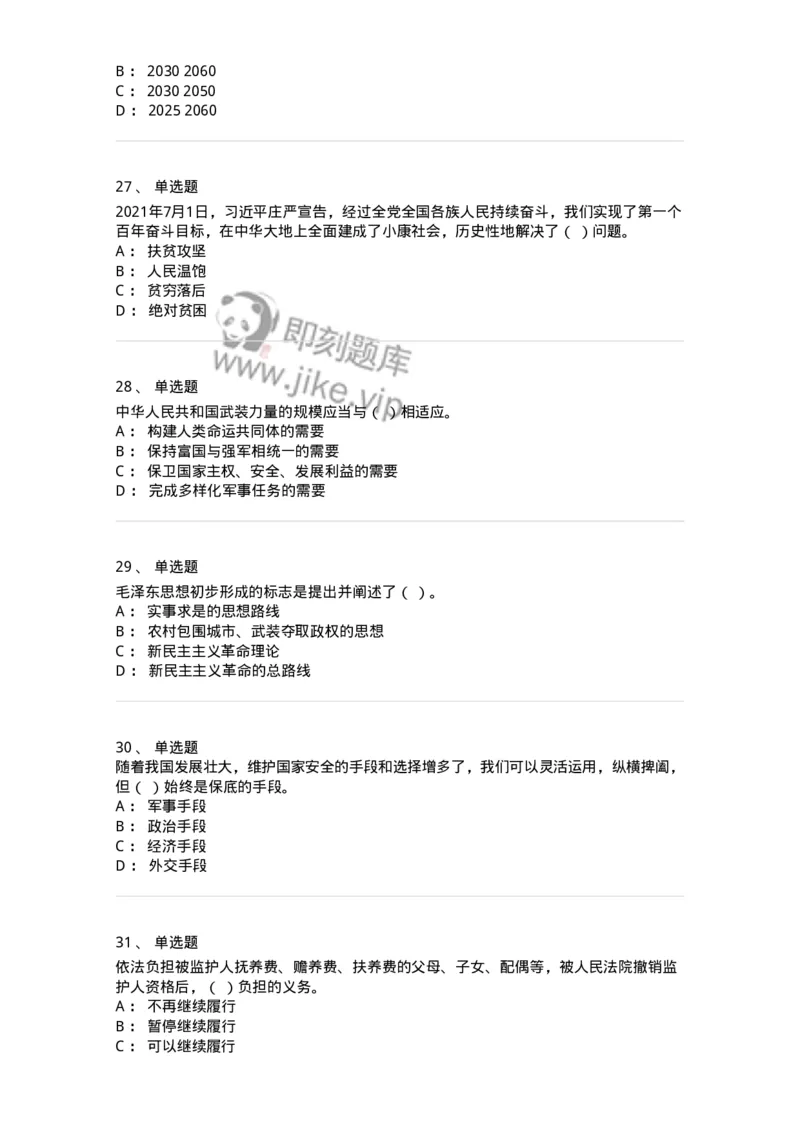 B： 2030 2060
C： 2030 2050
D： 2025 2060

27、 单选题
2021年7月1日，习近平庄严宣告，经过全党全国各族人民持续奋斗，我们实现了第一个百年奋斗目标，在中华大地上全面建成了小康社会，历史性地解决了（ ）问题。
A： 扶贫攻坚
B： 人民温饱
C： 贫穷落后
D： 绝对贫困

即刻题库
www.jike.vip

28、 单选题
中华人民共和国武装力量的规模应当与（ ）相适应。
A： 构建人类命运共同体的需要
B： 保持富国与强军相统一的需要
C： 保卫国家主权、安全、发展利益的需要
D： 完成多样化军事任务的需要

29、 单选题
毛泽东思想初步形成的标志是提出并阐述了（ ）。
A： 实事求是的思想路线
B： 农村包围城市、武装夺取政权的思想
C： 新民主主义革命理论
D： 新民主主义革命的总路线

30、 单选题
随着我国发展壮大，维护国家安全的手段和选择增多了，我们可以灵活运用，纵横捭阖，但（ ）始终是保底的手段。
A： 军事手段
B： 政治手段
C： 经济手段
D： 外交手段

31、 单选题
依法负担被监护人抚养费、赡养费、扶养费的父母、子女、配偶等，被人民法院撤销监护人资格后，（ ）负担的义务。
A： 不再继续履行
B： 暂停继续履行
C： 可以继续履行